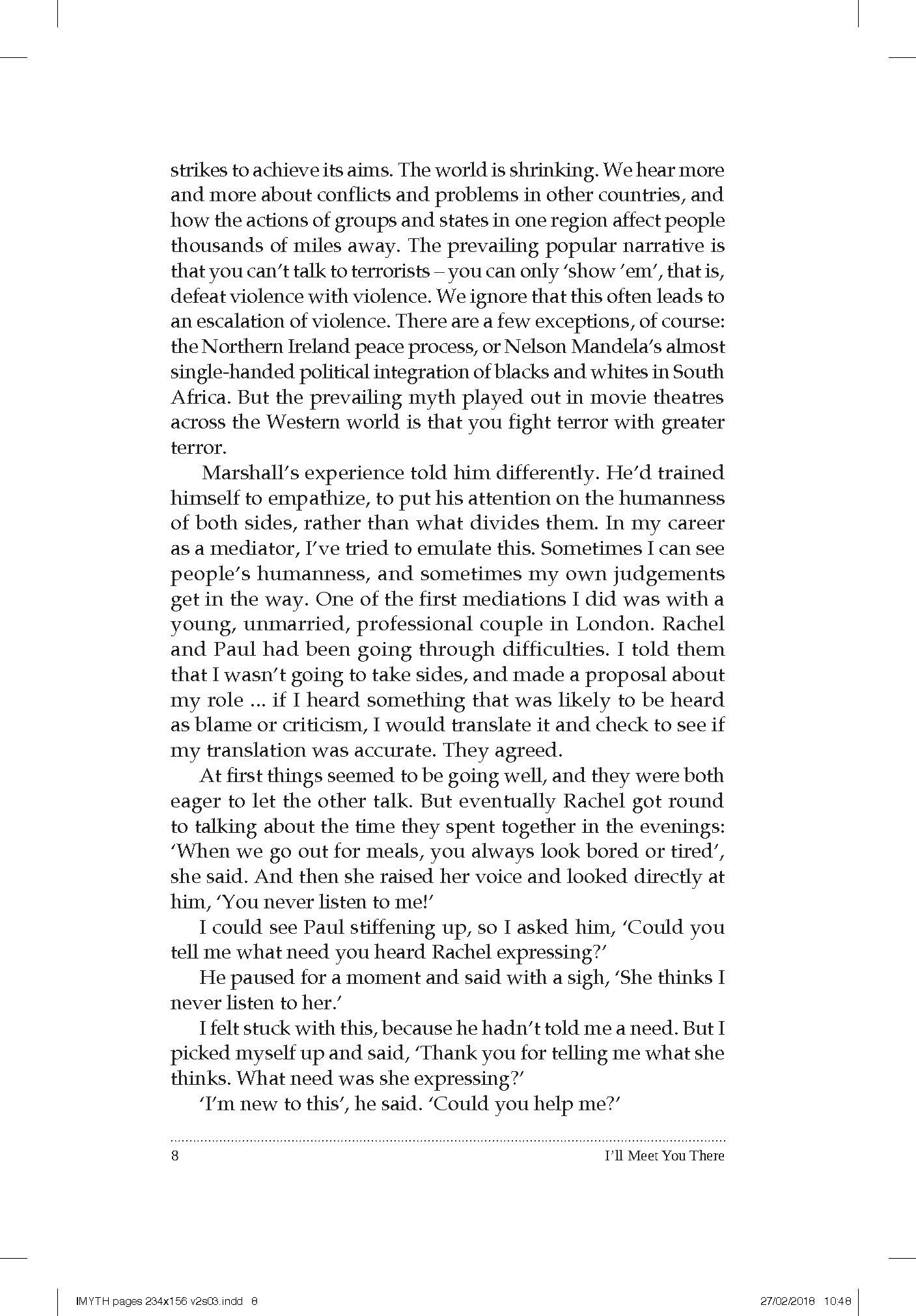 strikes to achieve its aims. The world is shrinking. We hear more and more about conflicts and problems in other countries, and how the actions of groups and states in one region affect people thousands of miles away. The prevailing popular narrative is that you can't talk to terrorists – you can only 'show 'em', that is, defeat violence with violence. We ignore that this often leads to an escalation of violence. There are a few exceptions, of course: the Northern Ireland peace process, or Nelson Mandela's almost single-handed political integration of blacks and whites in South Africa. But the prevailing myth played out in movie theatres across the Western world is that you fight terror with greater terror.

Marshall's experience told him differently. He'd trained himself to empathize, to put his attention on the humanness of both sides, rather than what divides them. In my career as a mediator, I've tried to emulate this. Sometimes I can see people's humanness, and sometimes my own judgements get in the way. One of the first mediations I did was with a young, unmarried, professional couple in London. Rachel and Paul had been going through difficulties. I told them that I wasn't going to take sides, and made a proposal about my role ... if I heard something that was likely to be heard as blame or criticism, I would translate it and check to see if my translation was accurate. They agreed.

At first things seemed to be going well, and they were both eager to let the other talk. But eventually Rachel got round to talking about the time they spent together in the evenings: 'When we go out for meals, you always look bored or tired', she said. And then she raised her voice and looked directly at him, 'You never listen to me!'

I could see Paul stiffening up, so I asked him, 'Could you tell me what need you heard Rachel expressing?'

He paused for a moment and said with a sigh, 'She thinks I never listen to her.'

I felt stuck with this, because he hadn't told me a need. But I picked myself up and said, 'Thank you for telling me what she thinks. What need was she expressing?'

'I'm new to this', he said. 'Could you help me?'

8 I'll Meet You There

IMYTH pages 234x156 v2s03.indd 8 27/02/2018 10:48